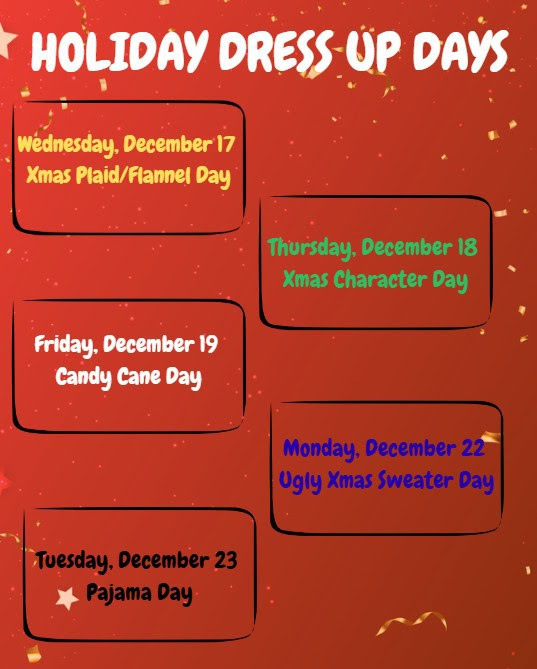 HOLIDAY DRESS UP DAYS

Wednesday, December 17
Xmas Plaid/Flannel Day

Thursday, December 18
Xmas Character Day

Friday, December 19
Candy Cane Day

Monday, December 22
Ugly Xmas Sweater Day

Tuesday, December 23
Pajama Day